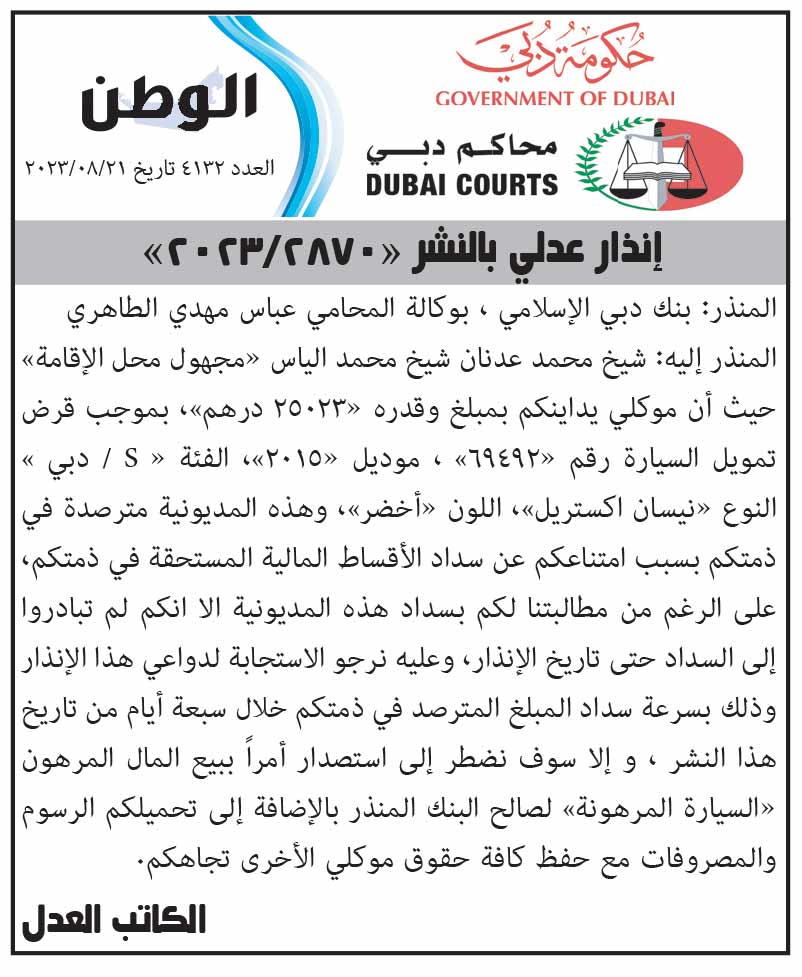 حكومة دبي
GOVERNMENT OF DUBAI

محاكم دبي
DUBAI COURTS

الوطن
العدد ٤١٣٢ تاريخ ٢٠٢٣/٠٨/٢١

إنذار عدلي بالنشر «٢٠٢٣/٢٨٧٠»

المنذر: بنك دبي الإسلامي ، بوكالة المحامي عباس مهدي الطاهري

المنذر إليه: شيخ محمد عدنان شيخ محمد الياس «مجهول محل الإقامة»

حيث أن موكلي يداينكم بمبلغ وقدره «٢٥٠٢٣ درهم»، بموجب قرض تمويل السيارة رقم «٦٩٤٩٢» ، موديل «٢٠١٥»، الفئة « S / دبي » النوع «نيسان اكستريل»، اللون «أخضر»، وهذه المديونية مترصدة في ذمتكم بسبب امتناعكم عن سداد الأقساط المالية المستحقة في ذمتكم، على الرغم من مطالبتنا لكم بسداد هذه المديونية الا انكم لم تبادروا إلى السداد حتى تاريخ الإنذار، وعليه نرجو الاستجابة لدواعي هذا الإنذار وذلك بسرعة سداد المبلغ المترصد في ذمتكم خلال سبعة أيام من تاريخ هذا النشر ، و إلا سوف نضطر إلى استصدار أمراً ببيع المال المرهون «السيارة المرهونة» لصالح البنك المنذر بالإضافة إلى تحميلكم الرسوم والمصروفات مع حفظ كافة حقوق موكلي الأخرى تجاهكم.

الكاتب العدل